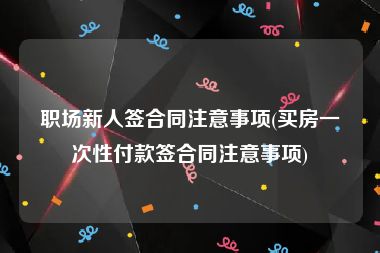 职场新人签合同注意事项(买房一次性付款签合同注意事项)